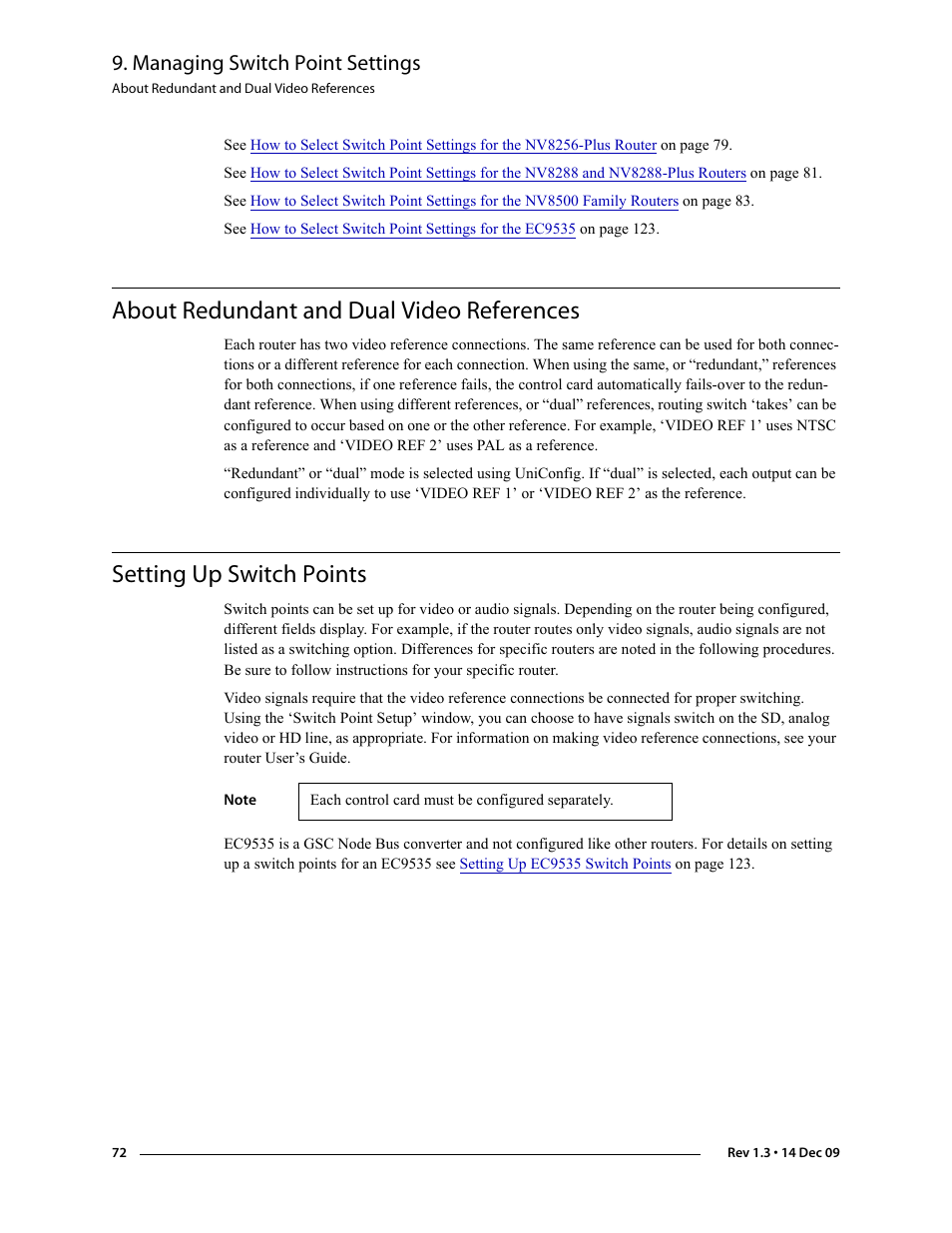 9. Managing Switch Point Settings
About Redundant and Dual Video References

See How to Select Switch Point Settings for the NV8256-Plus Router on page 79.

See How to Select Switch Point Settings for the NV8288 and NV8288-Plus Routers on page 81.

See How to Select Switch Point Settings for the NV8500 Family Routers on page 83.

See How to Select Switch Point Settings for the EC9535 on page 123.

About Redundant and Dual Video References

Each router has two video reference connections. The same reference can be used for both connections or a different reference for each connection. When using the same, or “redundant,” references for both connections, if one reference fails, the control card automatically fails-over to the redundant reference. When using different references, or “dual” references, routing switch ‘takes’ can be configured to occur based on one or the other reference. For example, ‘VIDEO REF 1’ uses NTSC as a reference and ‘VIDEO REF 2’ uses PAL as a reference.

“Redundant” or “dual” mode is selected using UniConfig. If “dual” is selected, each output can be configured individually to use ‘VIDEO REF 1’ or ‘VIDEO REF 2’ as the reference.

Setting Up Switch Points

Switch points can be set up for video or audio signals. Depending on the router being configured, different fields display. For example, if the router routes only video signals, audio signals are not listed as a switching option. Differences for specific routers are noted in the following procedures. Be sure to follow instructions for your specific router.

Video signals require that the video reference connections be connected for proper switching. Using the ‘Switch Point Setup’ window, you can choose to have signals switch on the SD, analog video or HD line, as appropriate. For information on making video reference connections, see your router User’s Guide.

Note Each control card must be configured separately.

EC9535 is a GSC Node Bus converter and not configured like other routers. For details on setting up a switch points for an EC9535 see Setting Up EC9535 Switch Points on page 123.

72 Rev 1.3 • 14 Dec 09